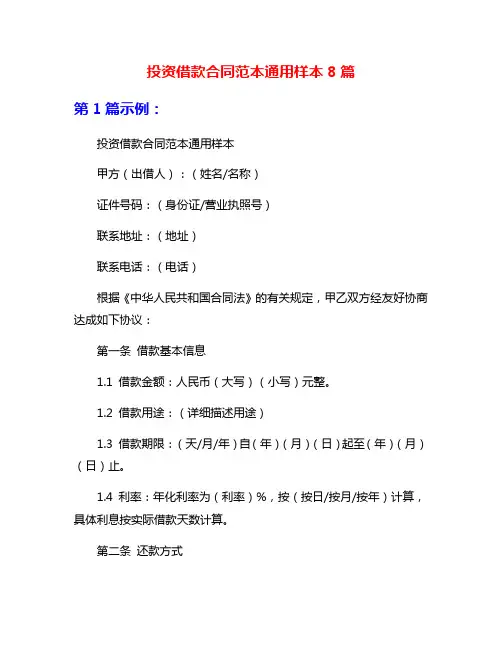 投资借款合同范本通用样本 8 篇

第 1 篇示例：

投资借款合同范本通用样本

甲方（出借人）：（姓名/名称）

证件号码：（身份证/营业执照号）

联系地址：（地址）

联系电话：（电话）

根据《中华人民共和国合同法》的有关规定，甲乙双方经友好协商达成如下协议：

第一条 借款基本信息

1.1 借款金额：人民币（大写）（小写）元整。

1.2 借款用途：（详细描述用途）

1.3 借款期限：（天/月/年）自（年）（月）（日）起至（年）（月）（日）止。

1.4 利率：年化利率为（利率）%，按（按日/按月/按年）计算，具体利息按实际借款天数计算。

第二条 还款方式